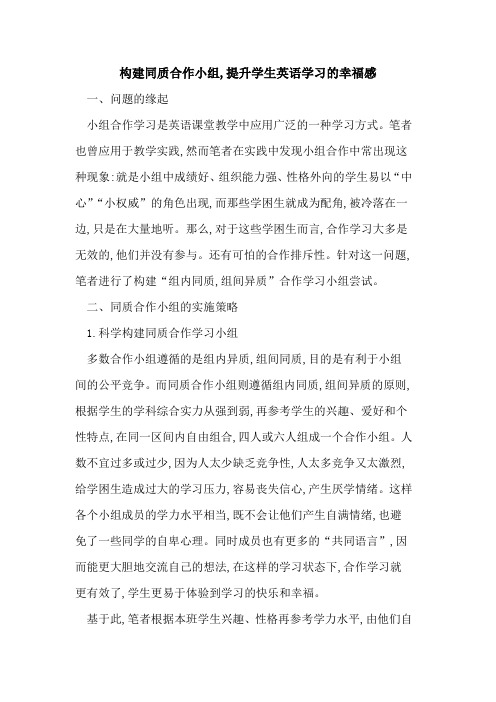 构建同质合作小组,提升学生英语学习的幸福感

一、问题的缘起

小组合作学习是英语课堂教学中应用广泛的一种学习方式。笔者也曾应用于教学实践,然而笔者在实践中发现小组合作中常出现这种现象:就是小组中成绩好、组织能力强、性格外向的学生易以“中心”“小权威”的角色出现,而那些学困生就成为配角,被冷落在一边,只是在大量地听。那么,对于这些学困生而言,合作学习大多是无效的,他们并没有参与。还有可怕的合作排斥性。针对这一问题,笔者进行了构建“组内同质,组间异质”合作学习小组尝试。

二、同质合作小组的实施策略

1.科学构建同质合作学习小组

多数合作小组遵循的是组内异质,组间同质,目的是有利于小组间的公平竞争。而同质合作小组则遵循组内同质,组间异质的原则,根据学生的学科综合实力从强到弱,再参考学生的兴趣、爱好和个性特点,在同一区间内自由组合,四人或六人组成一个合作小组。人数不宜过多或过少,因为人太少缺乏竞争性,人太多竞争又太激烈,给学困生造成过大的学习压力,容易丧失信心,产生厌学情绪。这样各个小组成员的学力水平相当,既不会让他们产生自满情绪,也避免了一些同学的自卑心理。同时成员也有更多的“共同语言”,因而能更大胆地交流自己的想法,在这样的学习状态下,合作学习就更有效了,学生更易于体验到学习的快乐和幸福。

基于此,笔者根据本班学生兴趣、性格再参考学力水平,由他们自